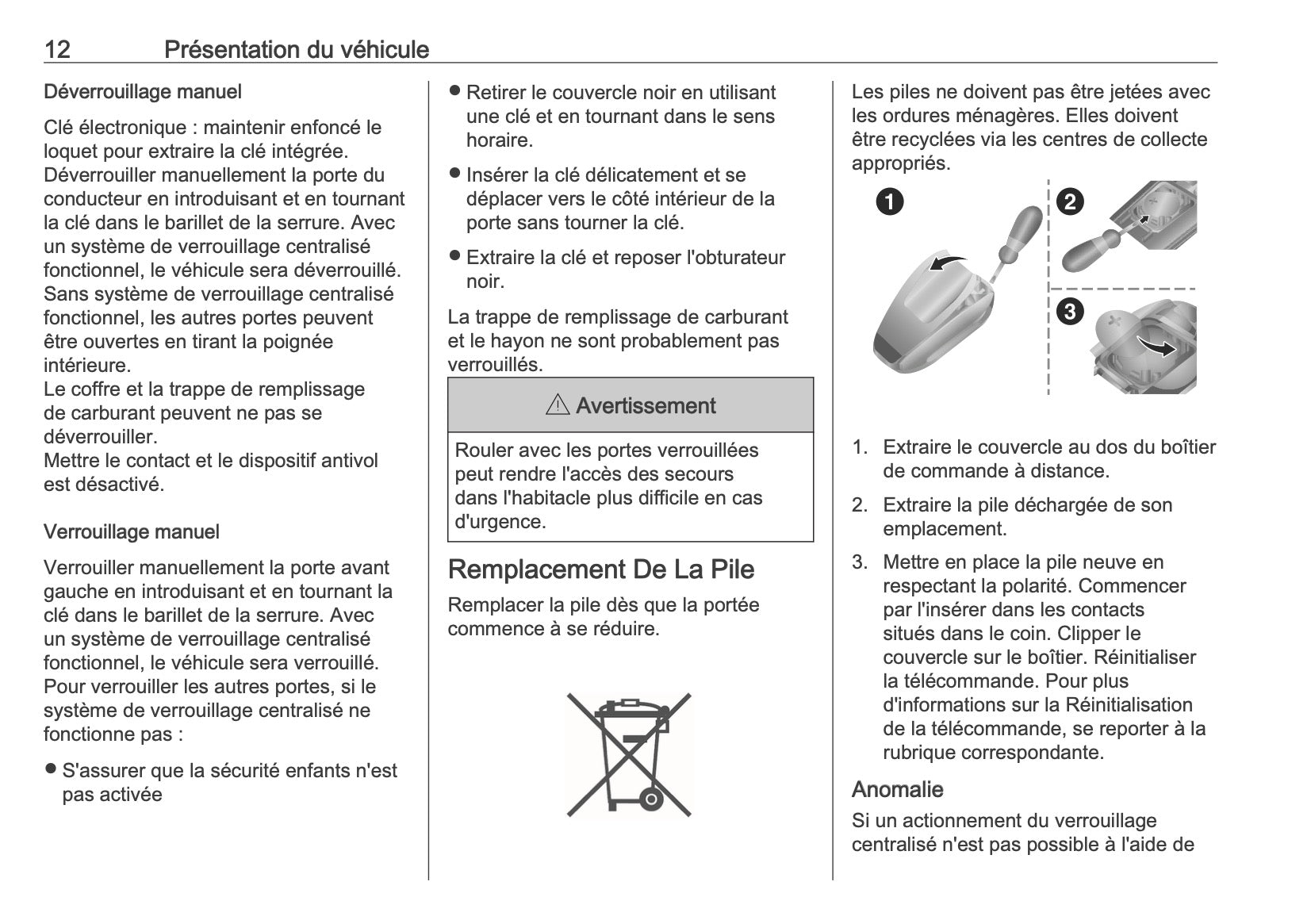 12 Présentation du véhicule

Déverrouillage manuel

Clé électronique : maintenir enfoncé le loquet pour extraire la clé intégrée. Déverrouiller manuellement la porte du conducteur en introduisant et en tournant la clé dans le barillet de la serrure. Avec un système de verrouillage centralisé fonctionnel, le véhicule sera déverrouillé. Sans système de verrouillage centralisé fonctionnel, les autres portes peuvent être ouvertes en tirant la poignée intérieure.
Le coffre et la trappe de remplissage de carburant peuvent ne pas se déverrouiller.
Mettre le contact et le dispositif antivol est désactivé.

Verrouillage manuel

Verrouiller manuellement la porte avant gauche en introduisant et en tournant la clé dans le barillet de la serrure. Avec un système de verrouillage centralisé fonctionnel, le véhicule sera verrouillé. Pour verrouiller les autres portes, si le système de verrouillage centralisé ne fonctionne pas :

● S'assurer que la sécurité enfants n'est pas activée

● Retirer le couvercle noir en utilisant une clé et en tournant dans le sens horaire.

● Insérer la clé délicatement et se déplacer vers le côté intérieur de la porte sans tourner la clé.

● Extraire la clé et reposer l'obturateur noir.

La trappe de remplissage de carburant et le hayon ne sont probablement pas verrouillés.

⚠ Avertissement

Rouler avec les portes verrouillées peut rendre l'accès des secours dans l'habitacle plus difficile en cas d'urgence.

Remplacement De La Pile

Remplacer la pile dès que la portée commence à se réduire.

Les piles ne doivent pas être jetées avec les ordures ménagères. Elles doivent être recyclées via les centres de collecte appropriés.

1 2 3

1. Extraire le couvercle au dos du boîtier de commande à distance.

2. Extraire la pile déchargée de son emplacement.

3. Mettre en place la pile neuve en respectant la polarité. Commencer par l'insérer dans les contacts situés dans le coin. Clipper le couvercle sur le boîtier. Réinitialiser la télécommande. Pour plus d'informations sur la Réinitialisation de la télécommande, se reporter à la rubrique correspondante.

Anomalie

Si un actionnement du verrouillage centralisé n'est pas possible à l'aide de